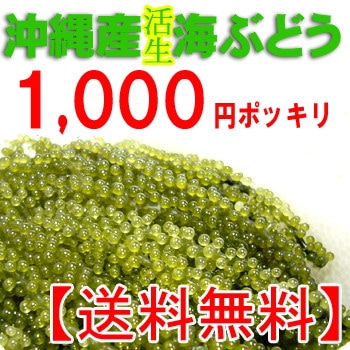 沖縄産活生海ぶどう

1,000円ポッキリ

【送料無料】